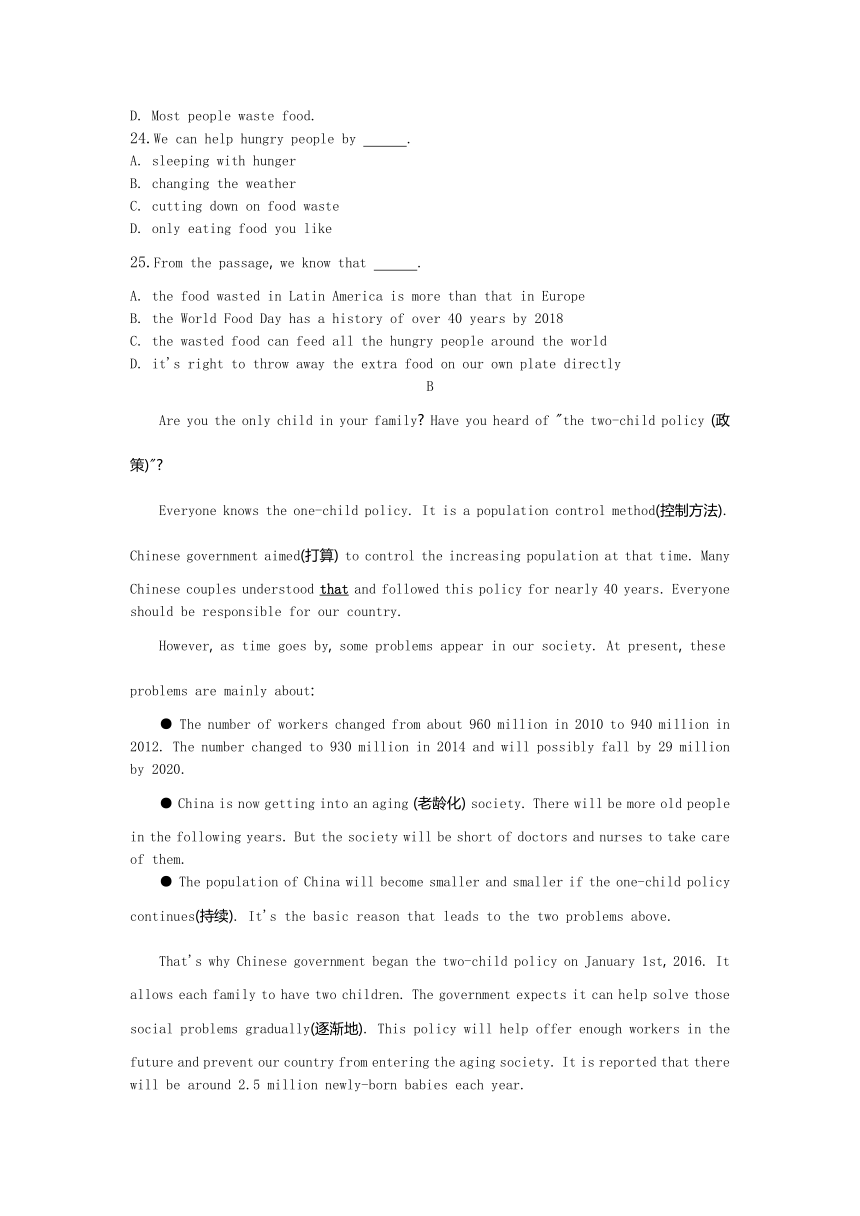 D. Most people waste food.
24. We can help hungry people by ______.
A. sleeping with hunger
B. changing the weather
C. cutting down on food waste
D. only eating food you like

25. From the passage, we know that ______.
A. the food wasted in Latin America is more than that in Europe
B. the World Food Day has a history of over 40 years by 2018
C. the wasted food can feed all the hungry people around the world
D. it's right to throw away the extra food on our own plate directly

B

Are you the only child in your family? Have you heard of "the two-child policy (政策)"?

Everyone knows the one-child policy. It is a population control method(控制方法). Chinese government aimed(打算) to control the increasing population at that time. Many Chinese couples understood that and followed this policy for nearly 40 years. Everyone should be responsible for our country.

However, as time goes by, some problems appear in our society. At present, these problems are mainly about:

● The number of workers changed from about 960 million in 2010 to 940 million in 2012. The number changed to 930 million in 2014 and will possibly fall by 29 million by 2020.

● China is now getting into an aging (老龄化) society. There will be more old people in the following years. But the society will be short of doctors and nurses to take care of them.

● The population of China will become smaller and smaller if the one-child policy continues(持续). It's the basic reason that leads to the two problems above.

That's why Chinese government began the two-child policy on January 1st, 2016. It allows each family to have two children. The government expects it can help solve those social problems gradually(逐渐地). This policy will help offer enough workers in the future and prevent our country from entering the aging society. It is reported that there will be around 2.5 million newly-born babies each year.